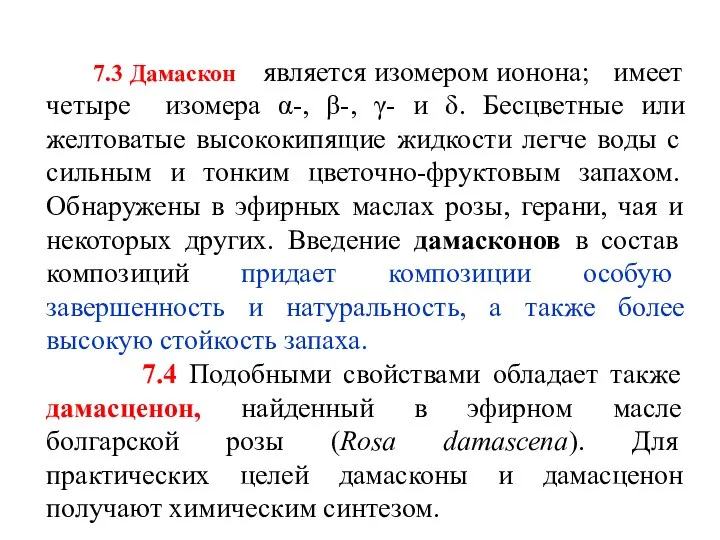 7.3 Дамаскон является изомером ионона; имеет четыре изомера α-, β-, γ- и δ. Бесцветные или желтоватые высококипящие жидкости легче воды с сильным и тонким цветочно-фруктовым запахом. Обнаружены в эфирных маслах розы, герани, чая и некоторых других. Введение дамасконов в состав композиций придает композиции особую завершенность и натуральность, а также более высокую стойкость запаха.

7.4 Подобными свойствами обладает также дамасценон, найденный в эфирном масле болгарской розы (Rosa damascena). Для практических целей дамасконы и дамасценон получают химическим синтезом.